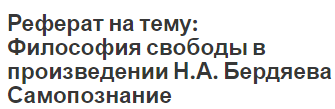 Реферат на тему: Философия свободы в произведении Н.А. Бердяева Самопознание